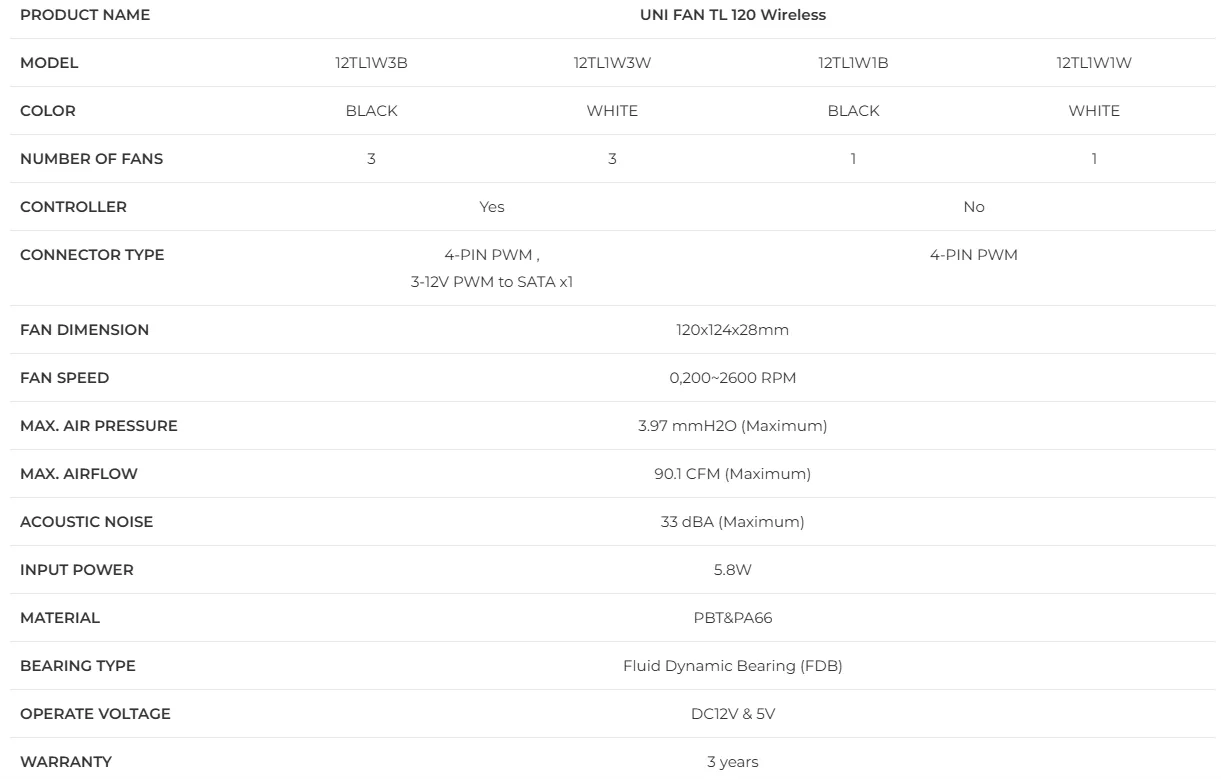 | PRODUCT NAME | UNI FAN TL 120 Wireless | | | |
|---|---|---|---|---|
| MODEL | 12TL1W3B | 12TL1W3W | 12TL1W1B | 12TL1W1W |
| COLOR | BLACK | WHITE | BLACK | WHITE |
| NUMBER OF FANS | 3 | 3 | 1 | 1 |
| CONTROLLER | Yes | | No | |
| CONNECTOR TYPE | 4-PIN PWM , 3-12V PWM to SATA x1 | | 4-PIN PWM | |
| FAN DIMENSION | 120x124x28mm | | | |
| FAN SPEED | 0,200~2600 RPM | | | |
| MAX. AIR PRESSURE | 3.97 mmH2O (Maximum) | | | |
| MAX. AIRFLOW | 90.1 CFM (Maximum) | | | |
| ACOUSTIC NOISE | 33 dBA (Maximum) | | | |
| INPUT POWER | 5.8W | | | |
| MATERIAL | PBT&PA66 | | | |
| BEARING TYPE | Fluid Dynamic Bearing (FDB) | | | |
| OPERATE VOLTAGE | DC12V & 5V | | | |
| WARRANTY | 3 years | | | |